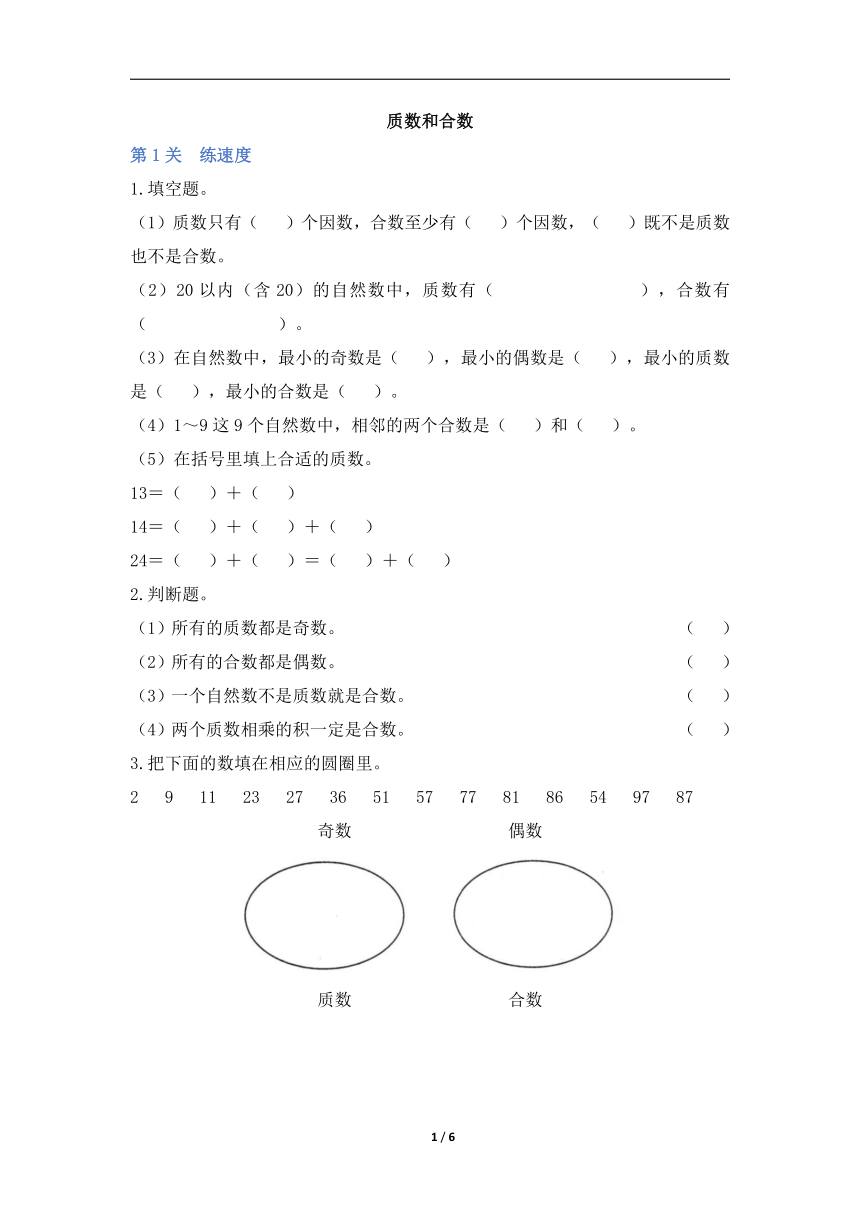 质数和合数

第 1 关　练速度

1.填空题。

（1）质数只有（　　）个因数，合数至少有（　　）个因数，（　　）既不是质数也不是合数。

（2）20 以内（含 20）的自然数中，质数有（　　　　　　　　　），合数有（　　　　　　　　）。

（3）在自然数中，最小的奇数是（　　），最小的偶数是（　　），最小的质数是（　　），最小的合数是（　　）。

（4）1～9 这 9 个自然数中，相邻的两个合数是（　　）和（　　）。

（5）在括号里填上合适的质数。

13＝（　　）＋（　　）

14＝（　　）＋（　　）＋（　　）

24＝（　　）＋（　　）＝（　　）＋（　　）

2.判断题。

（1）所有的质数都是奇数。　（　　）

（2）所有的合数都是偶数。　（　　）

（3）一个自然数不是质数就是合数。　（　　）

（4）两个质数相乘的积一定是合数。　（　　）

3.把下面的数填在相应的圆圈里。

2　9　11　23　27　36　51　57　77　81　86　54　97　87

奇数　偶数

质数　合数

1 / 6